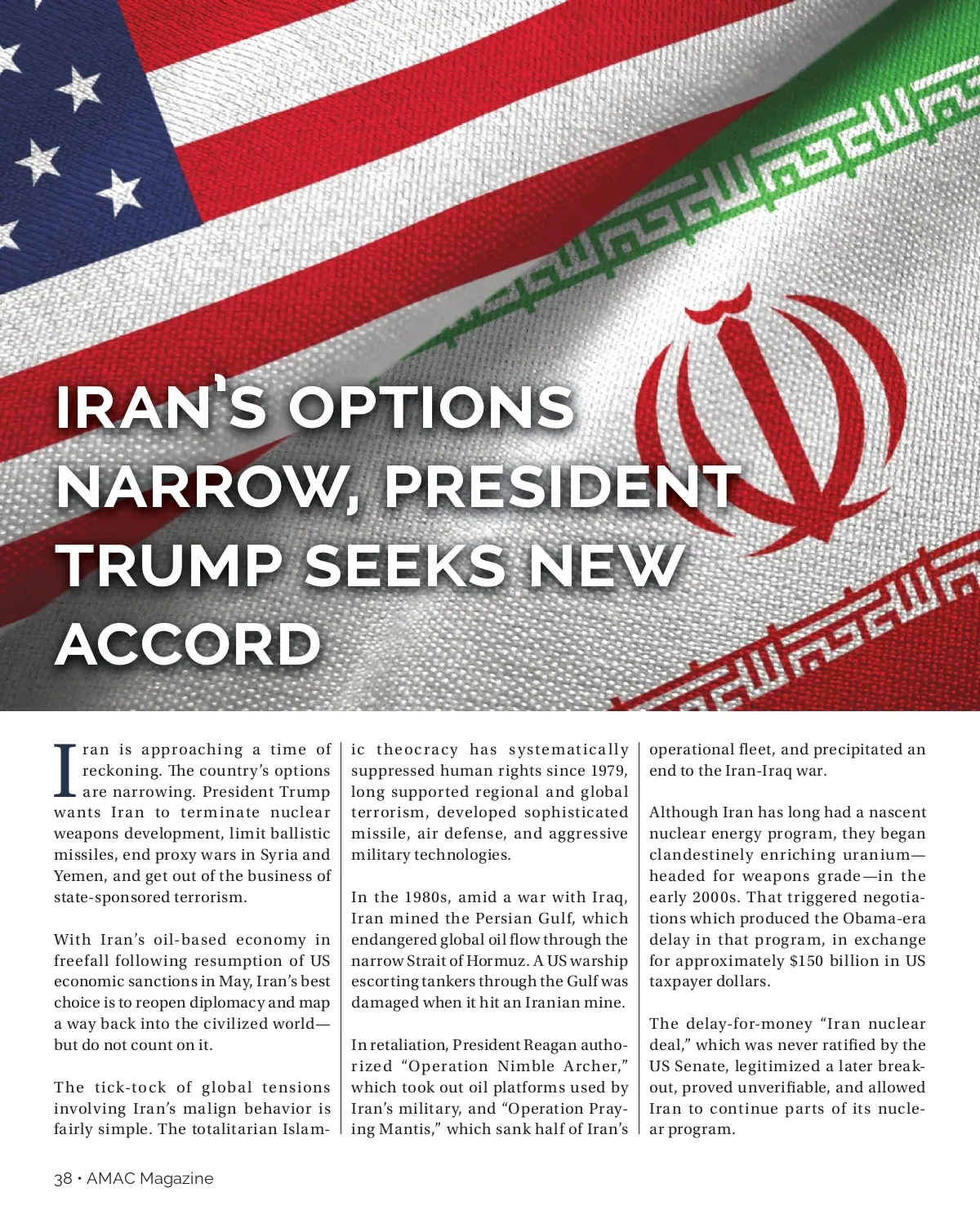 IRAN'S OPTIONS NARROW, PRESIDENT TRUMP SEEKS NEW ACCORD

Iran is approaching a time of reckoning. The country's options are narrowing. President Trump wants Iran to terminate nuclear weapons development, limit ballistic missiles, end proxy wars in Syria and Yemen, and get out of the business of state-sponsored terrorism.

With Iran's oil-based economy in freefall following resumption of US economic sanctions in May, Iran's best choice is to reopen diplomacy and map a way back into the civilized world—but do not count on it.

The tick-tock of global tensions involving Iran's malign behavior is fairly simple. The totalitarian Islamic theocracy has systematically suppressed human rights since 1979, long supported regional and global terrorism, developed sophisticated missile, air defense, and aggressive military technologies.

In the 1980s, amid a war with Iraq, Iran mined the Persian Gulf, which endangered global oil flow through the narrow Strait of Hormuz. A US warship escorting tankers through the Gulf was damaged when it hit an Iranian mine.

In retaliation, President Reagan authorized "Operation Nimble Archer," which took out oil platforms used by Iran's military, and "Operation Praying Mantis," which sank half of Iran's operational fleet, and precipitated an end to the Iran-Iraq war.

Although Iran has long had a nascent nuclear energy program, they began clandestinely enriching uranium—headed for weapons grade—in the early 2000s. That triggered negotiations which produced the Obama-era delay in that program, in exchange for approximately $150 billion in US taxpayer dollars.

The delay-for-money "Iran nuclear deal," which was never ratified by the US Senate, legitimized a later breakout, proved unverifiable, and allowed Iran to continue parts of its nuclear program.

38 • AMAC Magazine